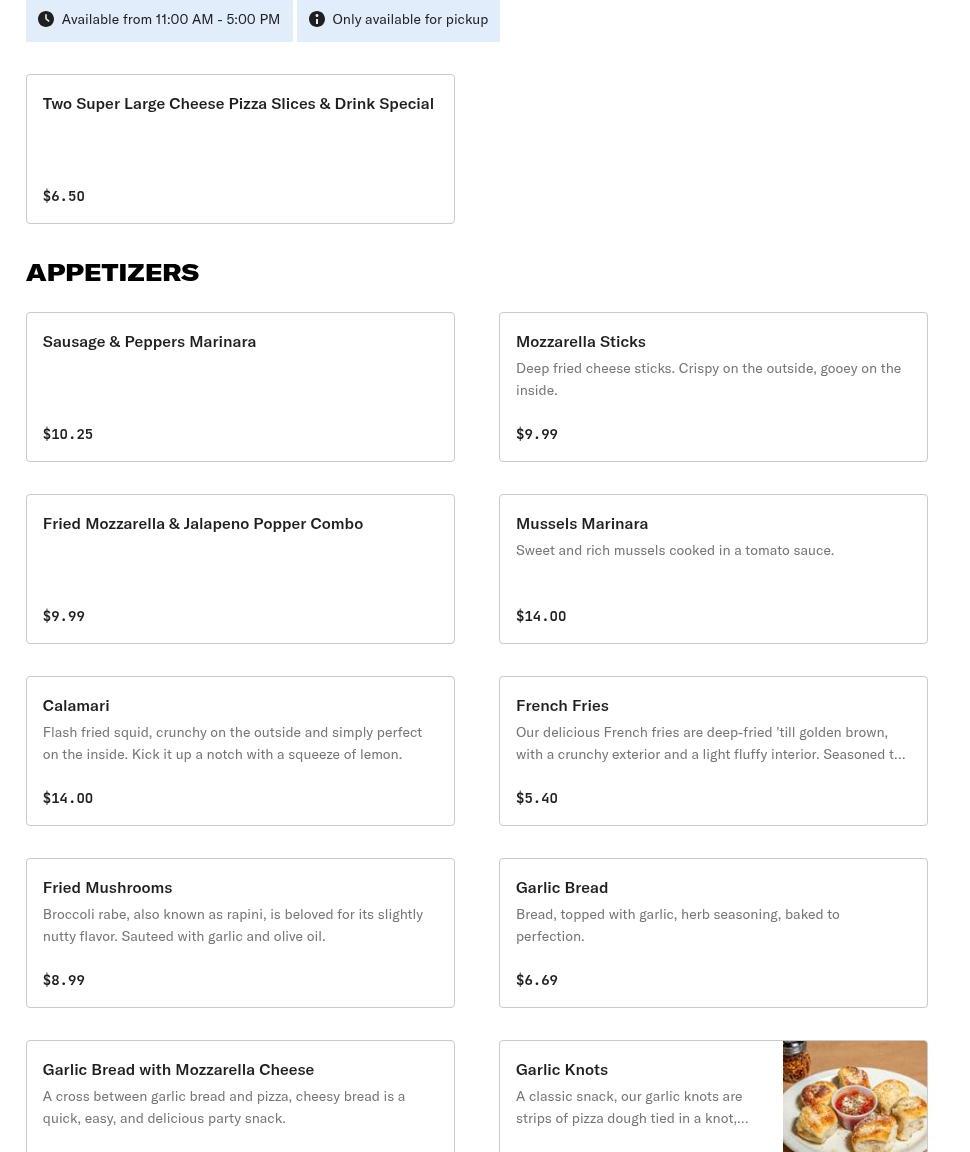 Available from 11:00 AM - 5:00 PM

Only available for pickup

Two Super Large Cheese Pizza Slices & Drink Special

$6.50

APPETIZERS

Sausage & Peppers Marinara

$10.25

Mozzarella Sticks

Deep fried cheese sticks. Crispy on the outside, gooey on the inside.

$9.99

Fried Mozzarella & Jalapeno Popper Combo

$9.99

Mussels Marinara

Sweet and rich mussels cooked in a tomato sauce.

$14.00

Calamari

Flash fried squid, crunchy on the outside and simply perfect on the inside. Kick it up a notch with a squeeze of lemon.

$14.00

French Fries

Our delicious French fries are deep-fried 'till golden brown, with a crunchy exterior and a light fluffy interior. Seasoned t...

$5.40

Fried Mushrooms

Broccoli rabe, also known as rapini, is beloved for its slightly nutty flavor. Sauteed with garlic and olive oil.

$8.99

Garlic Bread

Bread, topped with garlic, herb seasoning, baked to perfection.

$6.69

Garlic Bread with Mozzarella Cheese

A cross between garlic bread and pizza, cheesy bread is a quick, easy, and delicious party snack.

Garlic Knots

A classic snack, our garlic knots are strips of pizza dough tied in a knot,...